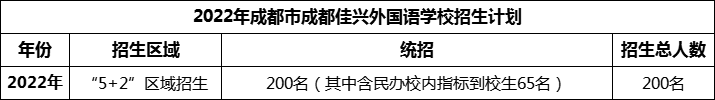 2022年成都市成都佳兴外国语学校招生计划

| 年份 | 招生区域 | 统招 | 招生总人数 |
|---|---|---|---|
| 2022年 | “5+2”区域招生 | 200名（其中含民办校内指标到校生65名） | 200名 |